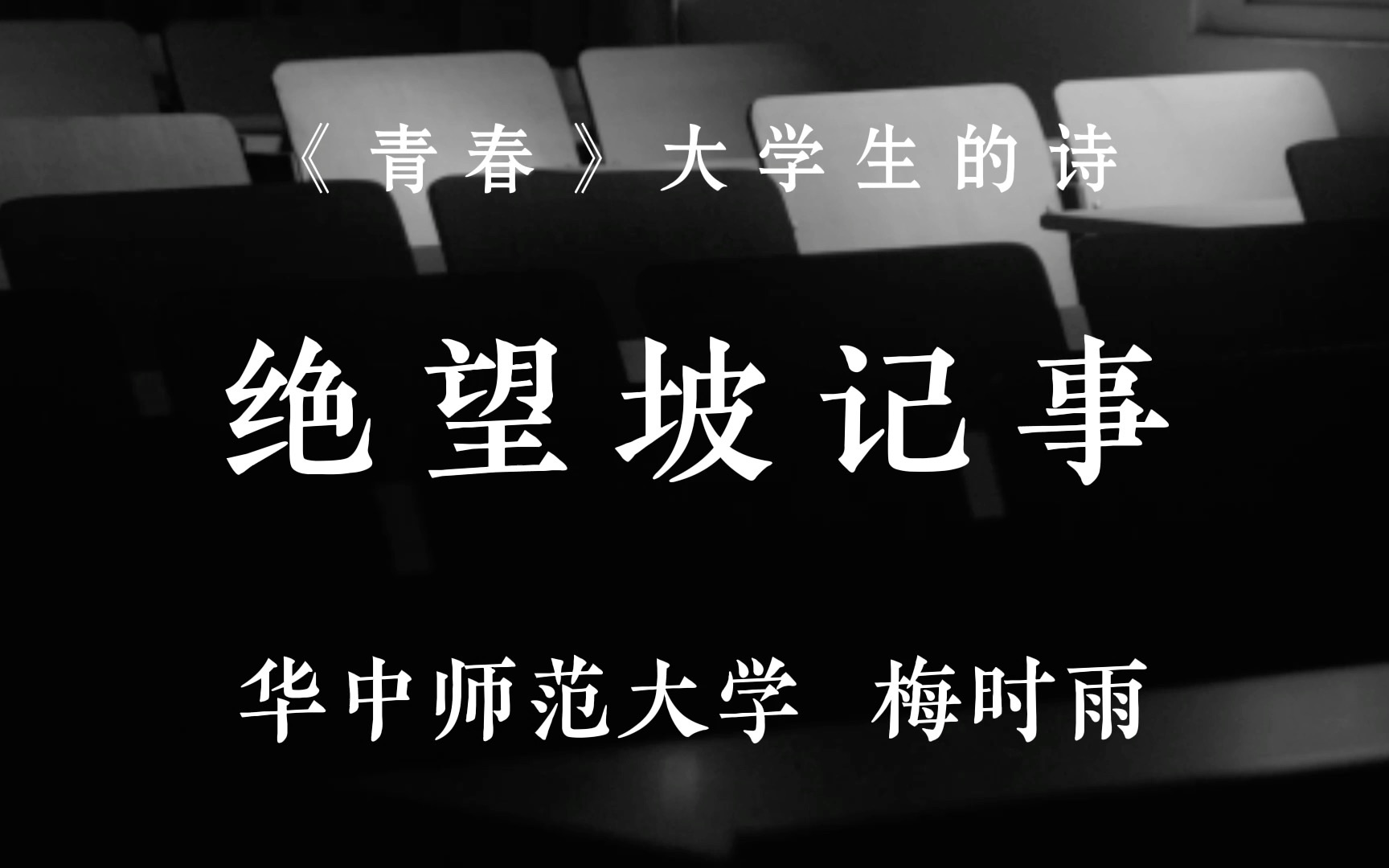 《青春》大学生的诗

绝望坡记事

华中师范大学 梅时雨